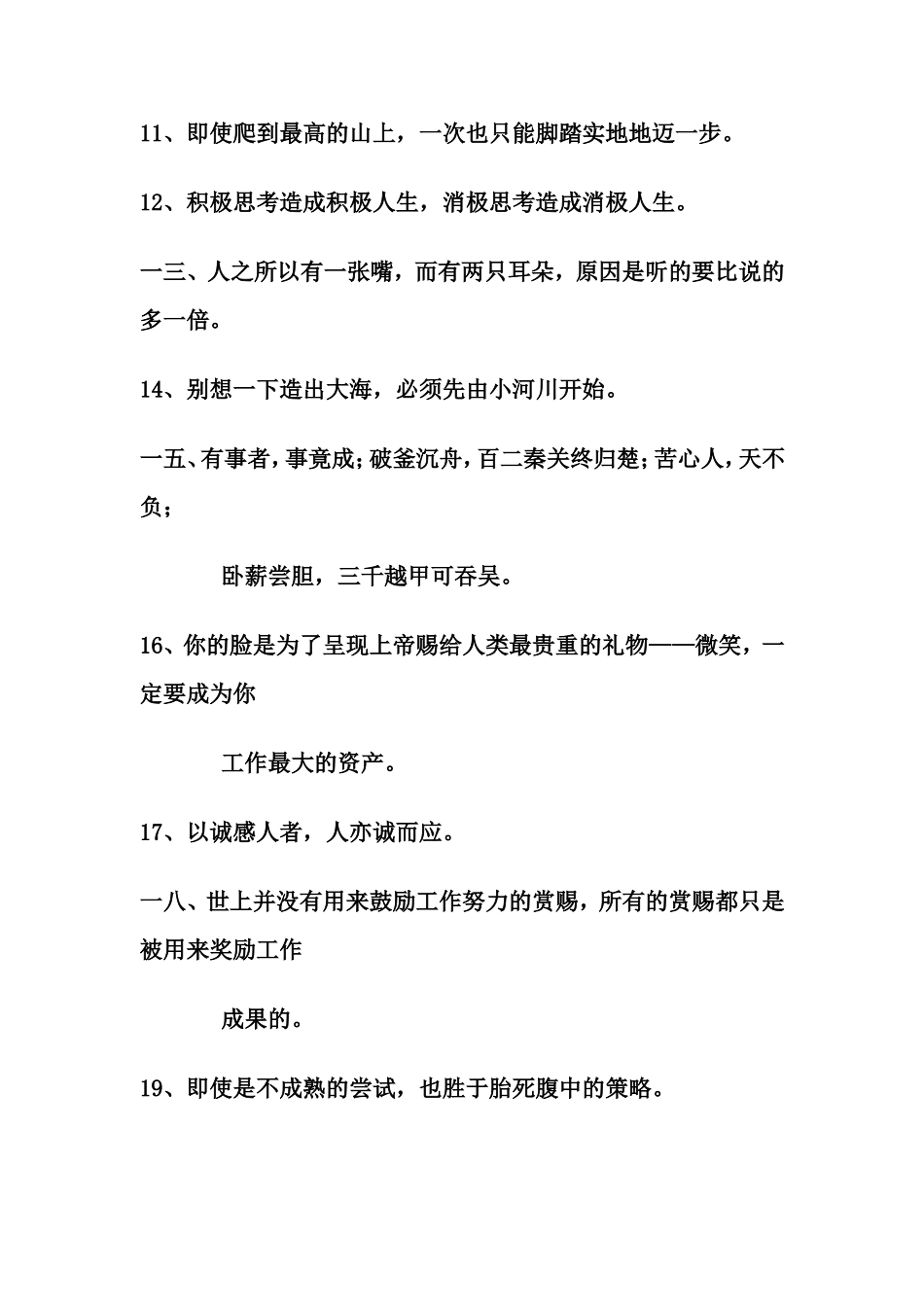 11、即使爬到最高的山上，一次也只能脚踏实地地迈一步。

12、积极思考造成积极人生，消极思考造成消极人生。

一三、人之所以有一张嘴，而有两只耳朵，原因是听的要比说的多一倍。

14、别想一下造出大海，必须先由小河川开始。

一五、有事者，事竟成；破釜沉舟，百二秦关终归楚；苦心人，天不负；

卧薪尝胆，三千越甲可吞吴。

16、你的脸是为了呈现上帝赐给人类最贵重的礼物——微笑，一定要成为你

工作最大的资产。

17、以诚感人者，人亦诚而应。

一八、世上并没有用来鼓励工作努力的赏赐，所有的赏赐都只是被用来奖励工作

成果的。

19、即使是不成熟的尝试，也胜于胎死腹中的策略。